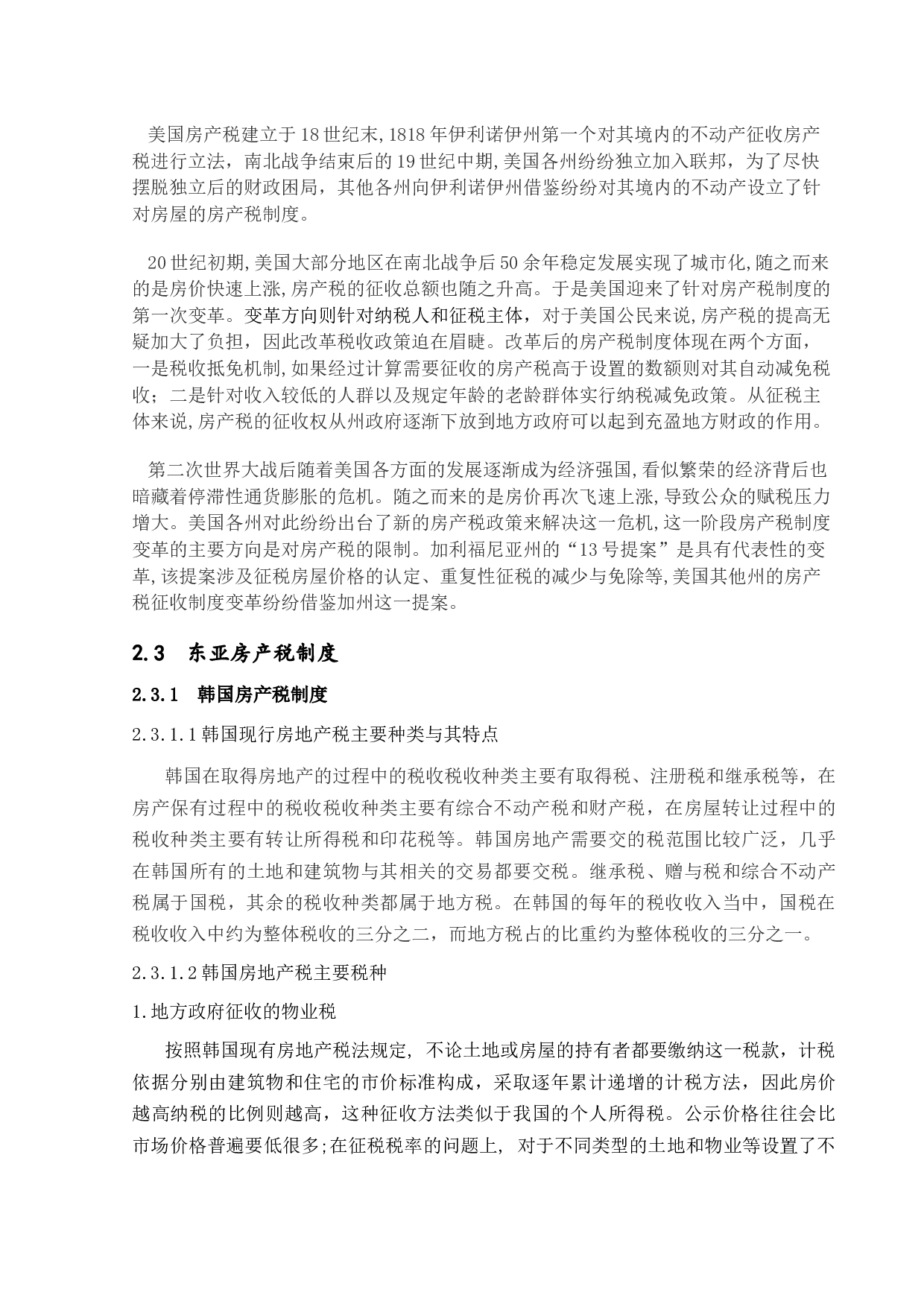 美国房产税建立于18世纪末,1818年伊利诺伊州第一个对其境内的不动产征收房产税进行立法，南北战争结束后的19世纪中期,美国各州纷纷独立加入联邦，为了尽快摆脱独立后的财政困局，其他各州向伊利诺伊州借鉴纷纷对其境内的不动产设立了针对房屋的房产税制度。

20世纪初期,美国大部分地区在南北战争后50余年稳定发展实现了城市化,随之而来的是房价快速上涨,房产税的征收总额也随之升高。于是美国迎来了针对房产税制度的第一次变革。变革方向则针对纳税人和征税主体，对于美国公民来说,房产税的提高无疑加大了负担，因此改革税收政策迫在眉睫。改革后的房产税制度体现在两个方面，一是税收抵免机制,如果经过计算需要征收的房产税高于设置的数额则对其自动减免税收；二是针对收入较低的人群以及规定年龄的老龄群体实行纳税减免政策。从征税主体来说,房产税的征收权从州政府逐渐下放到地方政府可以起到充盈地方财政的作用。

第二次世界大战后随着美国各方面的发展逐渐成为经济强国,看似繁荣的经济背后也暗藏着停滞性通货膨胀的危机。随之而来的是房价再次飞速上涨，导致公众的赋税压力增大。美国各州对此纷纷出台了新的房产税政策来解决这一危机,这一阶段房产税制度变革的主要方向是对房产税的限制。加利福尼亚州的“13号提案”是具有代表性的变革,该提案涉及征税房屋价格的认定、重复性征税的减少与免除等,美国其他州的房产税征收制度变革纷纷借鉴加州这一提案。

2.3 东亚房产税制度

2.3.1 韩国房产税制度

2.3.1.1韩国现行房地产税主要种类与其特点

韩国在取得房地产的过程中的税收税收种类主要有取得税、注册税和继承税等，在房产保有过程中的税收税收种类主要有综合不动产税和财产税，在房屋转让过程中的税收种类主要有转让所得税和印花税等。韩国房地产需要交的税范围比较广泛，几乎在韩国所有的土地和建筑物与其相关的交易都要交税。继承税、赠与税和综合不动产税属于国税，其余的税收种类都属于地方税。在韩国的每年的税收收入当中，国税在税收收入中约为整体税收的三分之二，而地方税占的比重约为整体税收的三分之一。

2.3.1.2韩国房地产税主要税种

1.地方政府征收的物业税

按照韩国现有房地产税法规定，不论土地或房屋的持有者都要缴纳这一税款，计税依据分别由建筑物和住宅的市价标准构成，采取逐年累计递增的计税方法，因此房价越高纳税的比例则越高，这种征收方法类似于我国的个人所得税。公示价格往往会比市场价格普遍要低很多;在征税税率的问题上，对于不同类型的土地和物业等设置了不